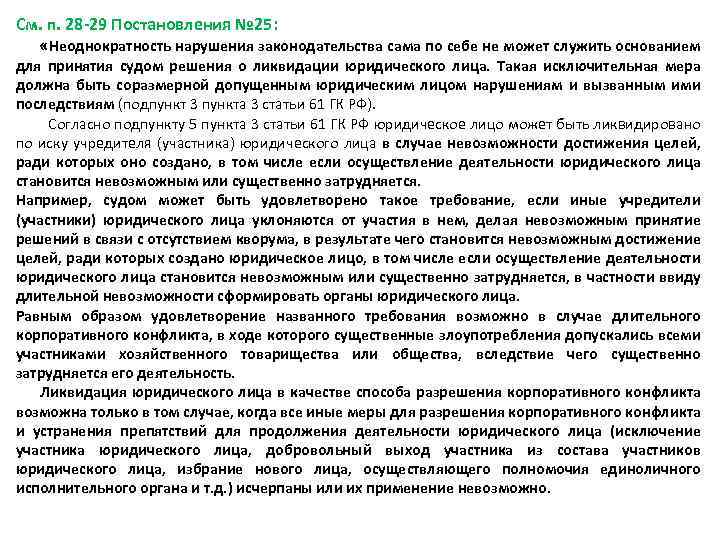 См. п. 28-29 Постановления №25:

«Неоднократность нарушения законодательства сама по себе не может служить основанием для принятия судом решения о ликвидации юридического лица. Такая исключительная мера должна быть соразмерной допущенным юридическим лицом нарушениям и вызванным ими последствиям (подпункт 3 пункта 3 статьи 61 ГК РФ).

Согласно подпункту 5 пункта 3 статьи 61 ГК РФ юридическое лицо может быть ликвидировано по иску учредителя (участника) юридического лица в случае невозможности достижения целей, ради которых оно создано, в том числе если осуществление деятельности юридического лица становится невозможным или существенно затрудняется.

Например, судом может быть удовлетворено такое требование, если иные учредители (участники) юридического лица уклоняются от участия в нем, делая невозможным принятие решений в связи с отсутствием кворума, в результате чего становится невозможным достижение целей, ради которых создано юридическое лицо, в том числе если осуществление деятельности юридического лица становится невозможным или существенно затрудняется, в частности ввиду длительной невозможности сформировать органы юридического лица.

Равным образом удовлетворение названного требования возможно в случае длительного корпоративного конфликта, в ходе которого существенные злоупотребления допускались всеми участниками хозяйственного товарищества или общества, вследствие чего существенно затрудняется его деятельность.

Ликвидация юридического лица в качестве способа разрешения корпоративного конфликта возможна только в том случае, когда все иные меры для разрешения корпоративного конфликта и устранения препятствий для продолжения деятельности юридического лица (исключение участника юридического лица, добровольный выход участника из состава участников юридического лица, избрание нового лица, осуществляющего полномочия единоличного исполнительного органа и т.д.) исчерпаны или их применение невозможно.